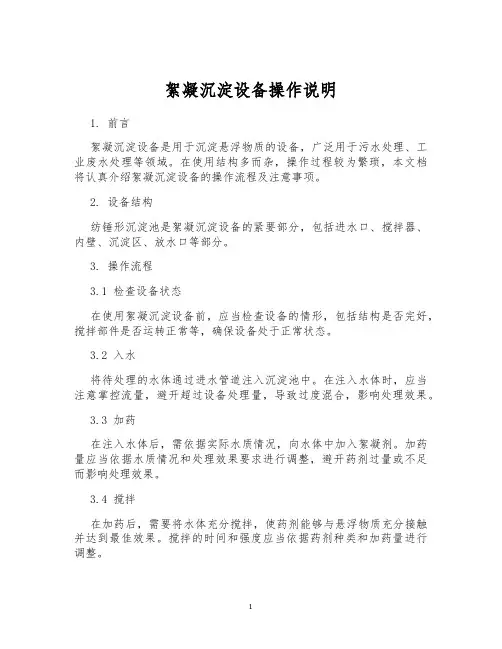 絮凝沉淀设备操作说明

1. 前言

絮凝沉淀设备是用于沉淀悬浮物质的设备，广泛用于污水处理、工业废水处理等领域。在使用结构多而杂，操作过程较为繁琐，本文档将认真介绍絮凝沉淀设备的操作流程及注意事项。

2. 设备结构

纺锤形沉淀池是絮凝沉淀设备的紧要部分，包括进水口、搅拌器、内壁、沉淀区、放水口等部分。

3. 操作流程

3.1 检查设备状态

在使用絮凝沉淀设备前，应当检查设备的情形，包括结构是否完好，搅拌部件是否运转正常等，确保设备处于正常状态。

3.2 入水

将待处理的水体通过进水管道注入沉淀池中。在注入水体时，应当注意掌控流量，避开超过设备处理量，导致过度混合，影响处理效果。

3.3 加药

在注入水体后，需依据实际水质情况，向水体中加入絮凝剂。加药量应当依据水质情况和处理效果要求进行调整，避开药剂过量或不足而影响处理效果。

3.4 搅拌

在加药后，需要将水体充分搅拌，使药剂能够与悬浮物质充分接触并达到最佳效果。搅拌的时间和强度应当依据药剂种类和加药量进行调整。

1